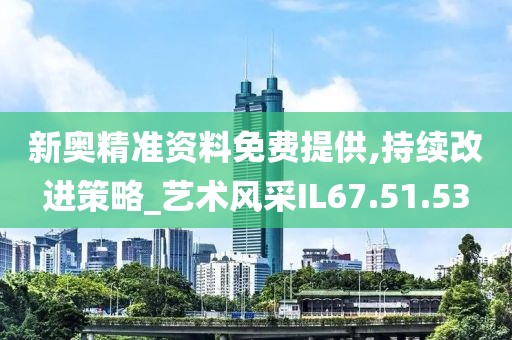 新奥精准资料免费提供,持续改进策略_艺术风采IL67.51.53